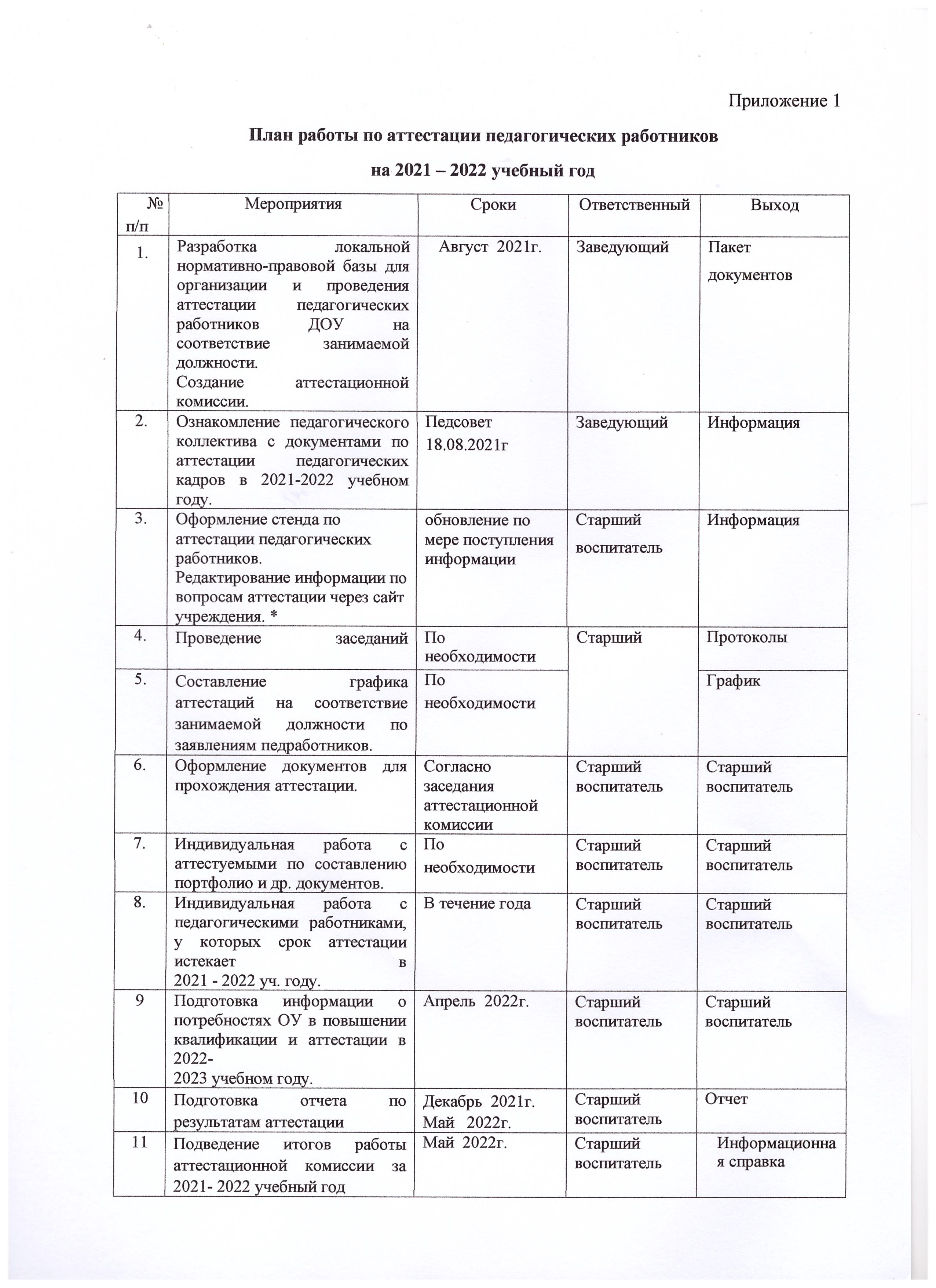 Приложение 1

План работы по аттестации педагогических работников

на 2021 – 2022 учебный год

| № п/п | Мероприятия | Сроки | Ответственный | Выход |
|---|---|---|---|---|
| 1. | Разработка локальной нормативно-правовой базы для организации и проведения аттестации педагогических работников ДОУ на соответствие занимаемой должности. Создание аттестационной комиссии. | Август 2021г. | Заведующий | Пакет документов |
| 2. | Ознакомление педагогического коллектива с документами по аттестации педагогических кадров в 2021-2022 учебном году. | Педсовет 18.08.2021г | Заведующий | Информация |
| 3. | Оформление стенда по аттестации педагогических работников. Редактирование информации по вопросам аттестации через сайт учреждения. * | обновление по мере поступления информации | Старший воспитатель | Информация |
| 4. | Проведение заседаний | По необходимости | Старший | Протоколы |
| 5. | Составление графика аттестаций на соответствие занимаемой должности по заявлениям педработников. | По необходимости | | График |
| 6. | Оформление документов для прохождения аттестации. | Согласно заседания аттестационной комиссии | Старший воспитатель | Старший воспитатель |
| 7. | Индивидуальная работа с аттестуемыми по составлению портфолио и др. документов. | По необходимости | Старший воспитатель | Старший воспитатель |
| 8. | Индивидуальная работа с педагогическими работниками, у которых срок аттестации истекает в 2021 - 2022 уч. году. | В течение года | Старший воспитатель | Старший воспитатель |
| 9 | Подготовка информации о потребностях ОУ в повышении квалификации и аттестации в 2022- 2023 учебном году. | Апрель 2022г. | Старший воспитатель | Старший воспитатель |
| 10 | Подготовка отчета по результатам аттестации | Декабрь 2021г. Май 2022г. | Старший воспитатель | Отчет |
| 11 | Подведение итогов работы аттестационной комиссии за 2021- 2022 учебный год | Май 2022г. | Старший воспитатель | Информационная справка |